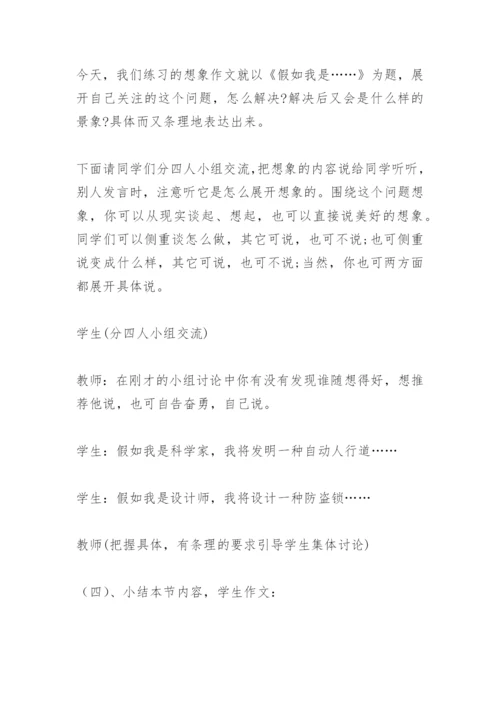 今天，我们练习的想象作文就以《假如我是……》为题，展开自己关注的这个问题，怎么解决?解决后又会是什么样的景象?具体而又条理地表达出来。

下面请同学们分四人小组交流,把想象的内容说给同学听听，别人发言时，注意听它是怎么展开想象的。围绕这个问题想象，你可以从现实谈起、想起，也可以直接说美好的想象。同学们可以侧重谈怎么做，其它可说，也可不说;也可侧重说变成什么样，其它可说，也可不说;当然，你也可两方面都展开具体说。

学生(分四人小组交流)

教师：在刚才的小组讨论中你有没有发现谁随想得好，想推荐他说，也可自告奋勇，自己说。

学生：假如我是科学家，我将发明一种自动人行道……

学生：假如我是设计师，我将设计一种防盗锁……

教师(把握具体，有条理的要求引导学生集体讨论)

（四）、小结本节内容，学生作文：